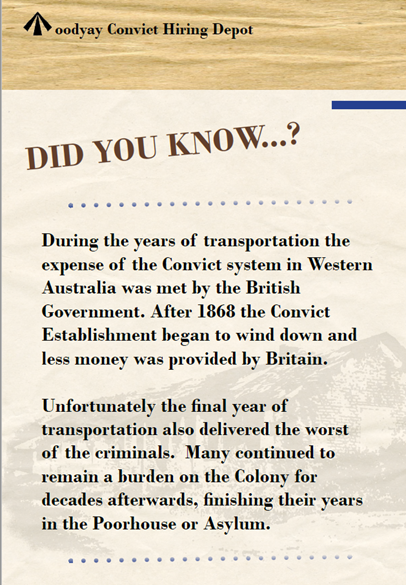 oodyay Convict Hiring Depot

DID YOU KNOW...?

During the years of transportation the expense of the Convict system in Western Australia was met by the British Government. After 1868 the Convict Establishment began to wind down and less money was provided by Britain.

Unfortunately the final year of transportation also delivered the worst of the criminals. Many continued to remain a burden on the Colony for decades afterwards, finishing their years in the Poorhouse or Asylum.